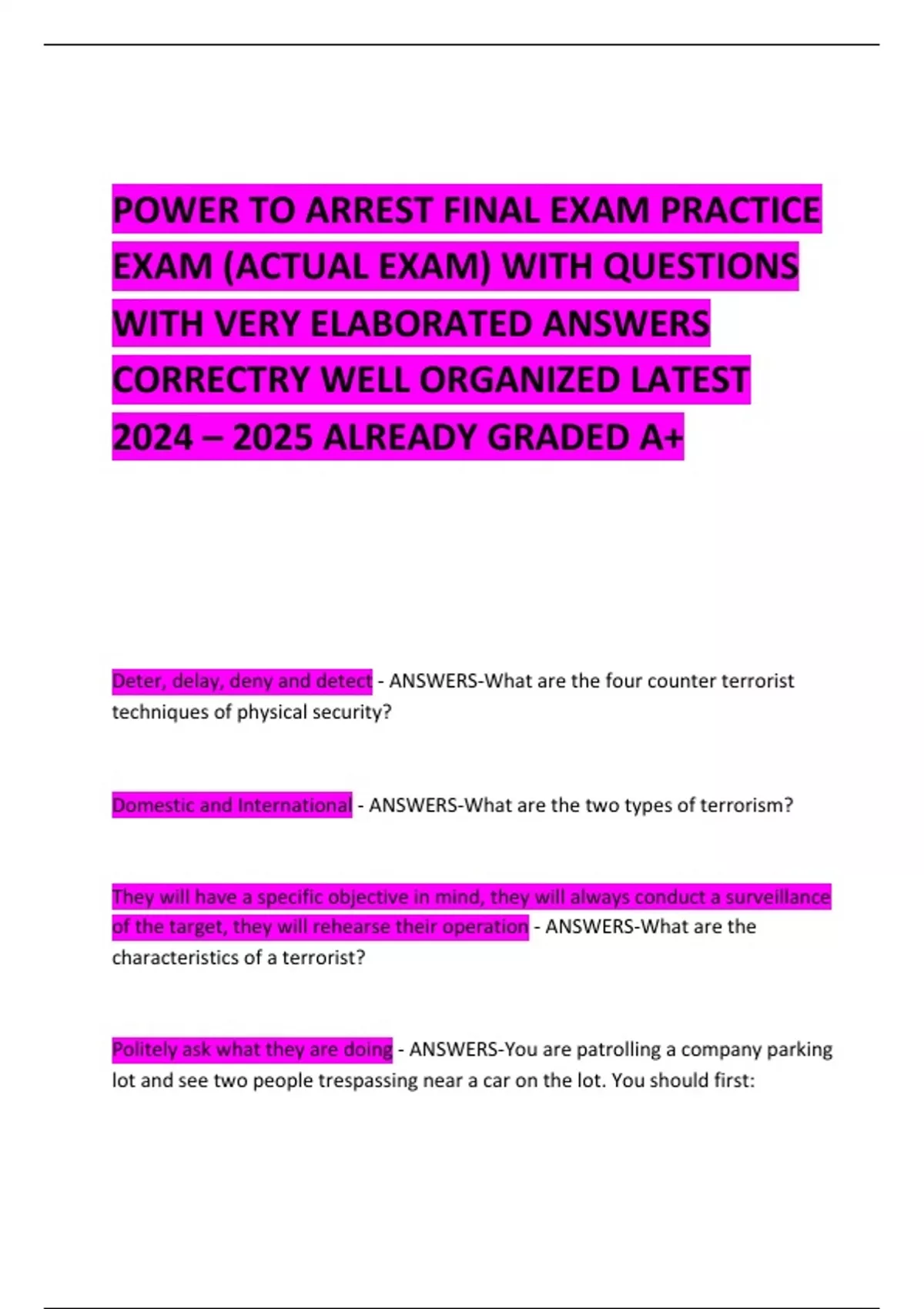 POWER TO ARREST FINAL EXAM PRACTICE EXAM (ACTUAL EXAM) WITH QUESTIONS WITH VERY ELABORATED ANSWERS CORRECTRY WELL ORGANIZED LATEST 2024 – 2025 ALREADY GRADED A+

Deter, delay, deny and detect - ANSWERS-What are the four counter terrorist techniques of physical security?

Domestic and International - ANSWERS-What are the two types of terrorism?

They will have a specific objective in mind, they will always conduct a surveillance of the target, they will rehearse their operation - ANSWERS-What are the characteristics of a terrorist?

Politely ask what they are doing - ANSWERS-You are patrolling a company parking lot and see two people trespassing near a car on the lot. You should first: